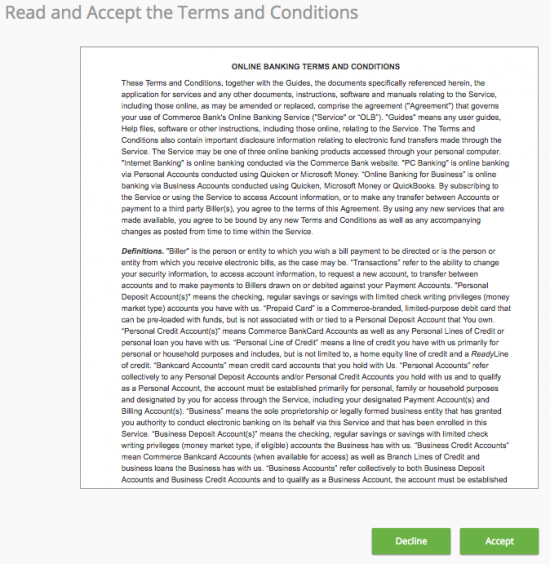 Read and Accept the Terms and Conditions

ONLINE BANKING TERMS AND CONDITIONS

These Terms and Conditions, together with the Guides, the documents specifically referenced herein, the application for services and any other documents, instructions, software and manuals relating to the Service, including those online, as may be amended or replaced, comprise the agreement ("Agreement") that governs your use of Commerce Bank's Online Banking Service ("Service" or "OLB"). "Guides" means any user guides, Help files, software or other instructions, including those online, relating to the Service. The Terms and Conditions also contain important disclosure information relating to electronic fund transfers made through the Service. The Service may be one of three online banking products accessed through your personal computer. "Internet Banking" is online banking conducted via the Commerce Bank website. "PC Banking" is online banking via Personal Accounts conducted using Quicken or Microsoft Money. "Online Banking for Business" is online banking via Business Accounts conducted using Quicken, Microsoft Money or QuickBooks. By subscribing to the Service or using the Service to access Account information, or to make any transfer between Accounts or payment to a third party Biller(s), you agree to the terms of this Agreement. By using any new services that are made available, you agree to be bound by any new Terms and Conditions as well as any accompanying changes as posted from time to time within the Service.

Definitions. "Biller" is the person or entity to which you wish a bill payment to be directed or is the person or entity from which you receive electronic bills, as the case may be. "Transactions" refer to the ability to change your security information, to access account information, to request a new account, to transfer between accounts and to make payments to Billers drawn on or debited against your Payment Accounts. "Personal Deposit Account(s)" means the checking, regular savings or savings with limited check writing privileges (money market type) accounts you have with us. "Prepaid Card" is a Commerce-branded, limited-purpose debit card that can be pre-loaded with funds, but is not associated with or tied to a Personal Deposit Account that You own. "Personal Credit Account(s)" means Commerce BankCard Accounts as well as any Personal Lines of Credit or personal loan you have with us. "Personal Line of Credit" means a line of credit you have with us primarily for personal or household purposes and includes, but is not limited to, a home equity line of credit and a ReadyLine of credit. "Bankcard Accounts" mean credit card accounts that you hold with Us. "Personal Accounts" refer collectively to any Personal Deposit Accounts and/or Personal Credit Accounts you hold with us and to qualify as a Personal Account, the account must be established primarily for personal, family or household purposes and designated by you for access through the Service, including your designated Payment Account(s) and Billing Account(s). "Business" means the sole proprietorship or legally formed business entity that has granted you authority to conduct electronic banking on its behalf via this Service and that has been enrolled in this Service. "Business Deposit Account(s)" means the checking, regular savings or savings with limited check writing privileges (money market type, if eligible) accounts the Business has with us. "Business Credit Accounts" mean Commerce Bankcard Accounts (when available for access) as well as Branch Lines of Credit and business loans the Business has with us. "Business Accounts" refer collectively to both Business Deposit Accounts and Business Credit Accounts and to qualify as a Business Account, the account must be established

Decline
Accept